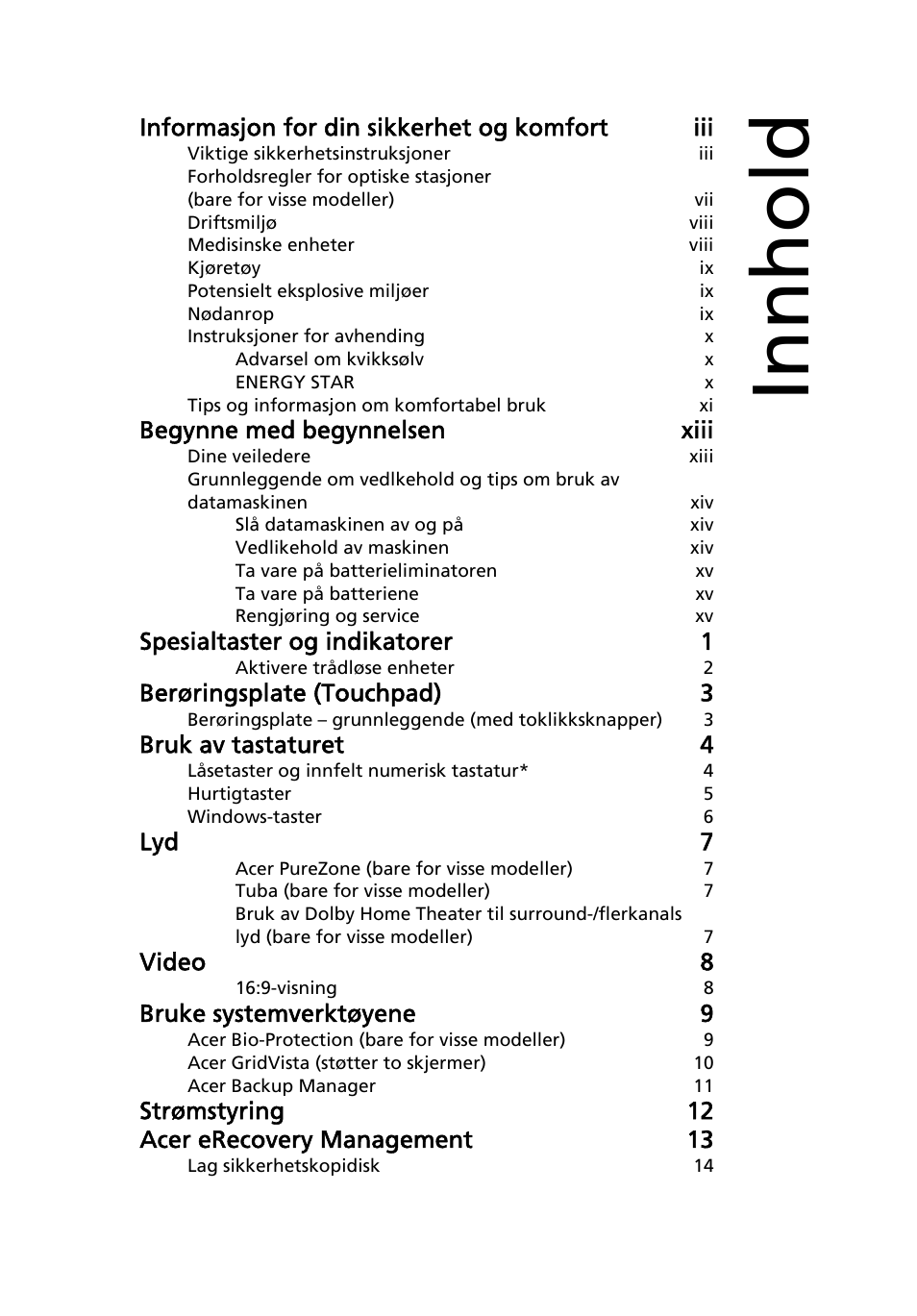 Innhold

Informasjon for din sikkerhet og komfort iii
Viktige sikkerhetsinstruksjoner iii
Forholdsregler for optiske stasjoner (bare for visse modeller) vii
Driftsmiljø viii
Medisinske enheter viii
Kjøretøy ix
Potensielt eksplosive miljøer ix
Nødanrop ix
Instruksjoner for avhending x
Advarsel om kvikksølv x
ENERGY STAR x
Tips og informasjon om komfortabel bruk xi
Begynne med begynnelsen xiii
Dine veiledere xiii
Grunnleggende om vedlkehold og tips om bruk av datamaskinen xiv
Slå datamaskinen av og på xiv
Vedlikehold av maskinen xiv
Ta vare på batterieliminatoren xv
Ta vare på batteriene xv
Rengjøring og service xv
Spesialtaster og indikatorer 1
Aktivere trådløse enheter 2
Berøringsplate (Touchpad) 3
Berøringsplate – grunnleggende (med toklikksknapper) 3
Bruk av tastaturet 4
Låsetaster og innfelt numerisk tastatur* 4
Hurtigtaster 5
Windows-taster 6
Lyd 7
Acer PureZone (bare for visse modeller) 7
Tuba (bare for visse modeller) 7
Bruk av Dolby Home Theater til surround-/flerkanals lyd (bare for visse modeller) 7
Video 8
16:9-visning 8
Bruke systemverktøyene 9
Acer Bio-Protection (bare for visse modeller) 9
Acer GridVista (støtter to skjermer) 10
Acer Backup Manager 11
Strømstyring 12
Acer eRecovery Management 13
Lag sikkerhetskopidisk 14